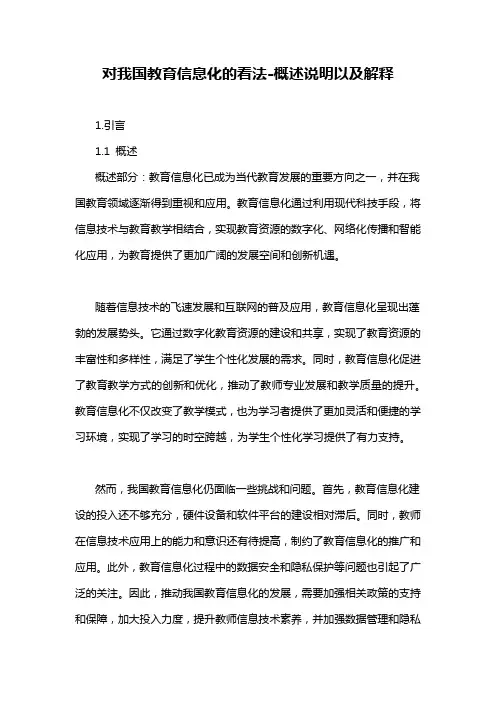 对我国教育信息化的看法-概述说明以及解释

1.引言

1.1 概述

概述部分：教育信息化已成为当代教育发展的重要方向之一，并在我国教育领域逐渐得到重视和应用。教育信息化通过利用现代科技手段，将信息技术与教育教学相结合，实现教育资源的数字化、网络化传播和智能化应用，为教育提供了更加广阔的发展空间和创新机遇。

随着信息技术的飞速发展和互联网的普及应用，教育信息化呈现出蓬勃的发展势头。它通过数字化教育资源的建设和共享，实现了教育资源的丰富性和多样性，满足了学生个性化发展的需求。同时，教育信息化促进了教育教学方式的创新和优化，推动了教师专业发展和教学质量的提升。教育信息化不仅改变了教学模式，也为学习者提供了更加灵活和便捷的学习环境，实现了学习的时空跨越，为学生个性化学习提供了有力支持。

然而，我国教育信息化仍面临一些挑战和问题。首先，教育信息化建设的投入还不够充分，硬件设备和软件平台的建设相对滞后。同时，教师在信息技术应用上的能力和意识还有待提高，制约了教育信息化的推广和应用。此外，教育信息化过程中的数据安全和隐私保护等问题也引起了广泛的关注。因此，推动我国教育信息化的发展，需要加强相关政策的支持和保障，加大投入力度，提升教师信息技术素养，并加强数据管理和隐私